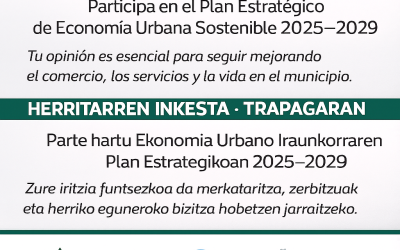 Participa en el Plan Estratégico de Economía Urbana Sostenible 2025–2029

Tu opinión es esencial para seguir mejorando el comercio, los servicios y la vida en el municipio.

HERRITARREN INKESTA · TRAPAGARAN

Parte hartu Ekonomia Urbano Iraunkorraren Plan Estrategikoan 2025–2029

Zure iritzia funtsezkoa da merkataritza, zerbitzuak eta herriko eguneroko bizitza hobetzen jarraitzeko.